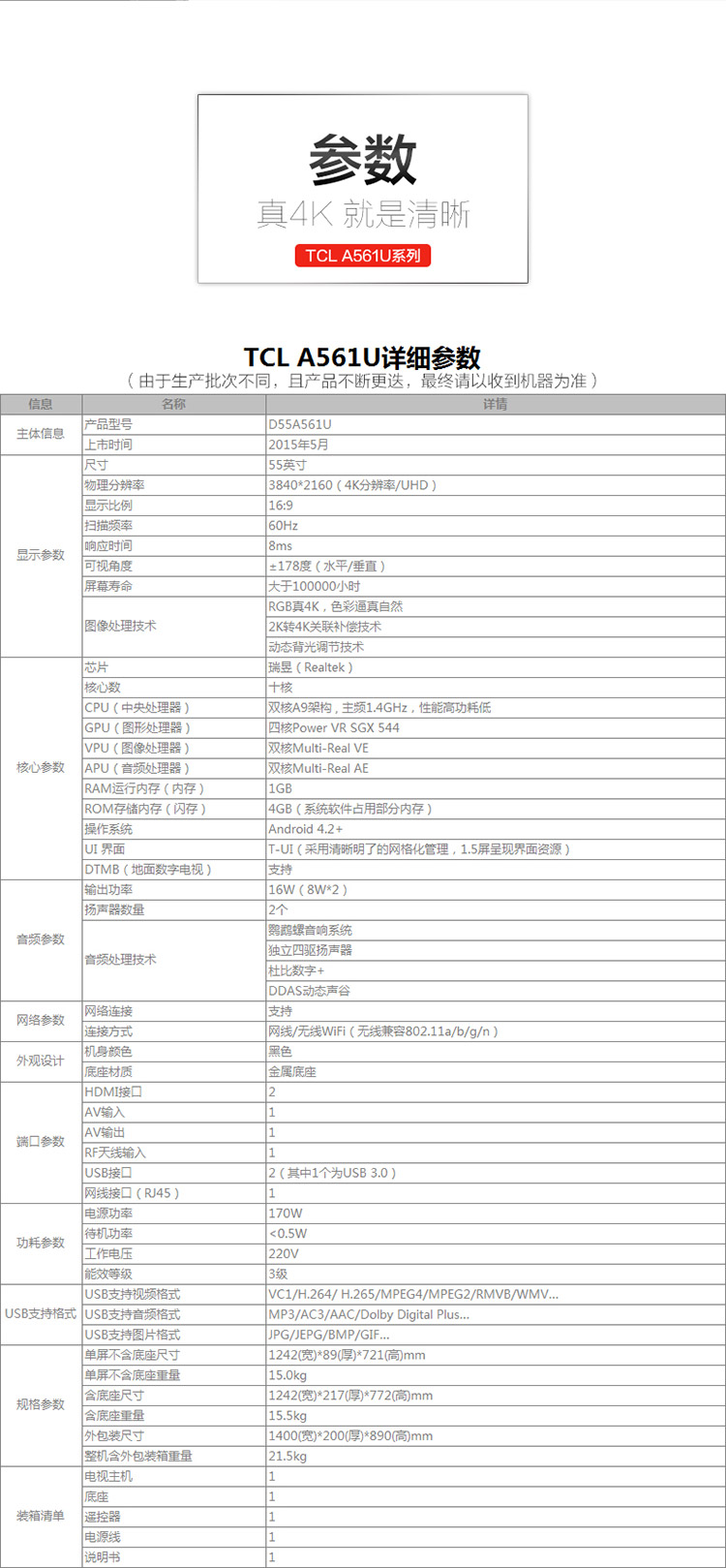 参数
真4K 就是清晰
TCL A561U系列

TCL A561U详细参数
（由于生产批次不同，且产品不断更迭，最终请以收到机器为准）

| 信息 | 名称 | 详情 |
|---|---|---|
| 主体信息 | 产品型号 | D55A561U |
| | 上市时间 | 2015年5月 |
| 显示参数 | 尺寸 | 55英寸 |
| | 物理分辨率 | 3840*2160（4K分辨率/UHD） |
| | 显示比例 | 16:9 |
| | 扫描频率 | 60Hz |
| | 响应时间 | 8ms |
| | 可视角度 | ±178度（水平/垂直） |
| | 屏幕寿命 | 大于100000小时 |
| | 图像处理技术 | RGB真4K，色彩逼真自然 |
| | | 2K转4K关联补偿技术 |
| | | 动态背光调节技术 |
| 核心参数 | 芯片 | 瑞昱（Realtek） |
| | 核心数 | 十核 |
| | CPU（中央处理器） | 双核A9架构，主频1.4GHz，性能高功耗低 |
| | GPU（图形处理器） | 四核Power VR SGX 544 |
| | VPU（图像处理器） | 双核Multi-Real VE |
| | APU（音频处理器） | 双核Multi-Real AE |
| | RAM运行内存（内存） | 1GB |
| | ROM存储内存（闪存） | 4GB（系统软件占用部分内存） |
| | 操作系统 | Android 4.2+ |
| | UI 界面 | T-UI（采用清晰明了的网格化管理，1.5屏呈现界面资源） |
| | DTMB（地面数字电视） | 支持 |
| 音频参数 | 输出功率 | 16W（8W*2） |
| | 扬声器数量 | 2个 |
| | 音频处理技术 | 鹦鹉螺音响系统 |
| | | 独立四驱扬声器 |
| | | 杜比数字+ |
| | | DDAS动态声谷 |
| 网络参数 | 网络连接 | 支持 |
| | 连接方式 | 网线/无线WiFi（无线兼容802.11a/b/g/n） |
| 外观设计 | 机身颜色 | 黑色 |
| | 底座材质 | 金属底座 |
| 端口参数 | HDMI接口 | 2 |
| | AV输入 | 1 |
| | AV输出 | 1 |
| | RF天线输入 | 1 |
| | USB接口 | 2（其中1个为USB 3.0） |
| | 网线接口（RJ45） | 1 |
| 功耗参数 | 电源功率 | 170W |
| | 待机功率 | <0.5W |
| | 工作电压 | 220V |
| | 能效等级 | 3级 |
| USB支持格式 | USB支持视频格式 | VC1/H.264/ H.265/MPEG4/MPEG2/RMVB/WMV... |
| | USB支持音频格式 | MP3/AC3/AAC/Dolby Digital Plus... |
| | USB支持图片格式 | JPG/JEPG/BMP/GIF... |
| 规格参数 | 单屏不含底座尺寸 | 1242(宽)*89(厚)*721(高)mm |
| | 单屏不含底座重量 | 15.0kg |
| | 含底座尺寸 | 1242(宽)*217(厚)*772(高)mm |
| | 含底座重量 | 15.5kg |
| | 外包装尺寸 | 1400(宽)*200(厚)*890(高)mm |
| | 整机含外包装箱重量 | 21.5kg |
| 装箱清单 | 电视主机 | 1 |
| | 底座 | 1 |
| | 遥控器 | 1 |
| | 电源线 | 1 |
| | 说明书 | 1 |